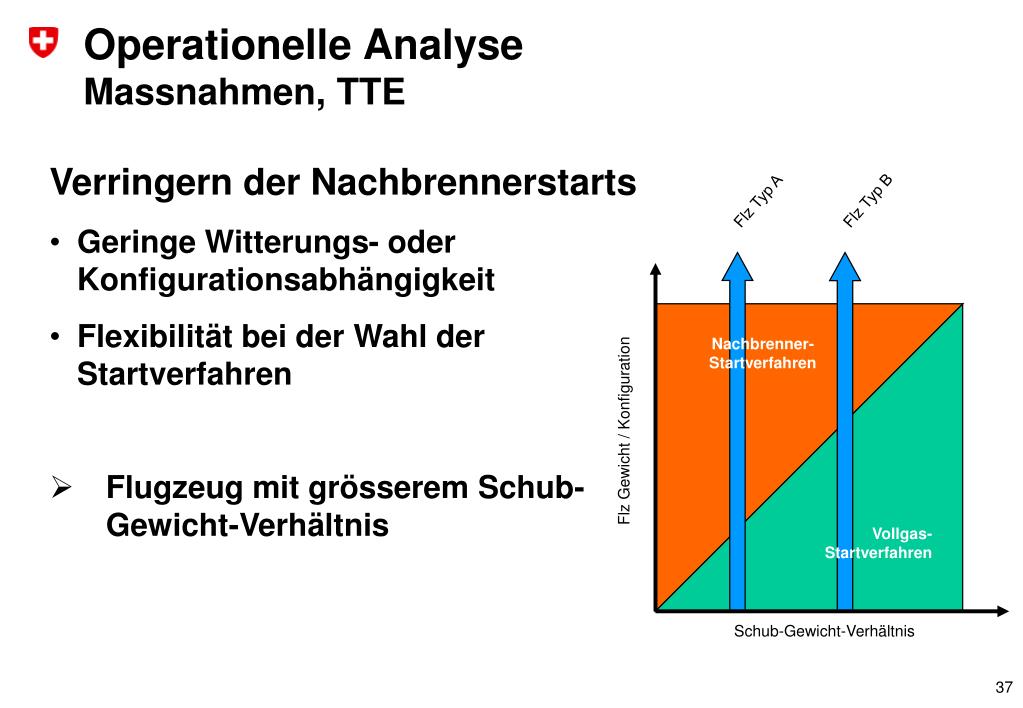 Operationelle Analyse
Massnahmen, TTE

Verringern der Nachbrennerstarts

• Geringe Witterungs- oder Konfigurationsabhängigkeit

• Flexibilität bei der Wahl der Startverfahren

➢ Flugzeug mit grösserem Schub-Gewicht-Verhältnis

Flz Typ A

Flz Typ B

Flz Gewicht / Konfiguration

Nachbrenner-Startverfahren

Vollgas-Startverfahren

Schub-Gewicht-Verhältnis

37